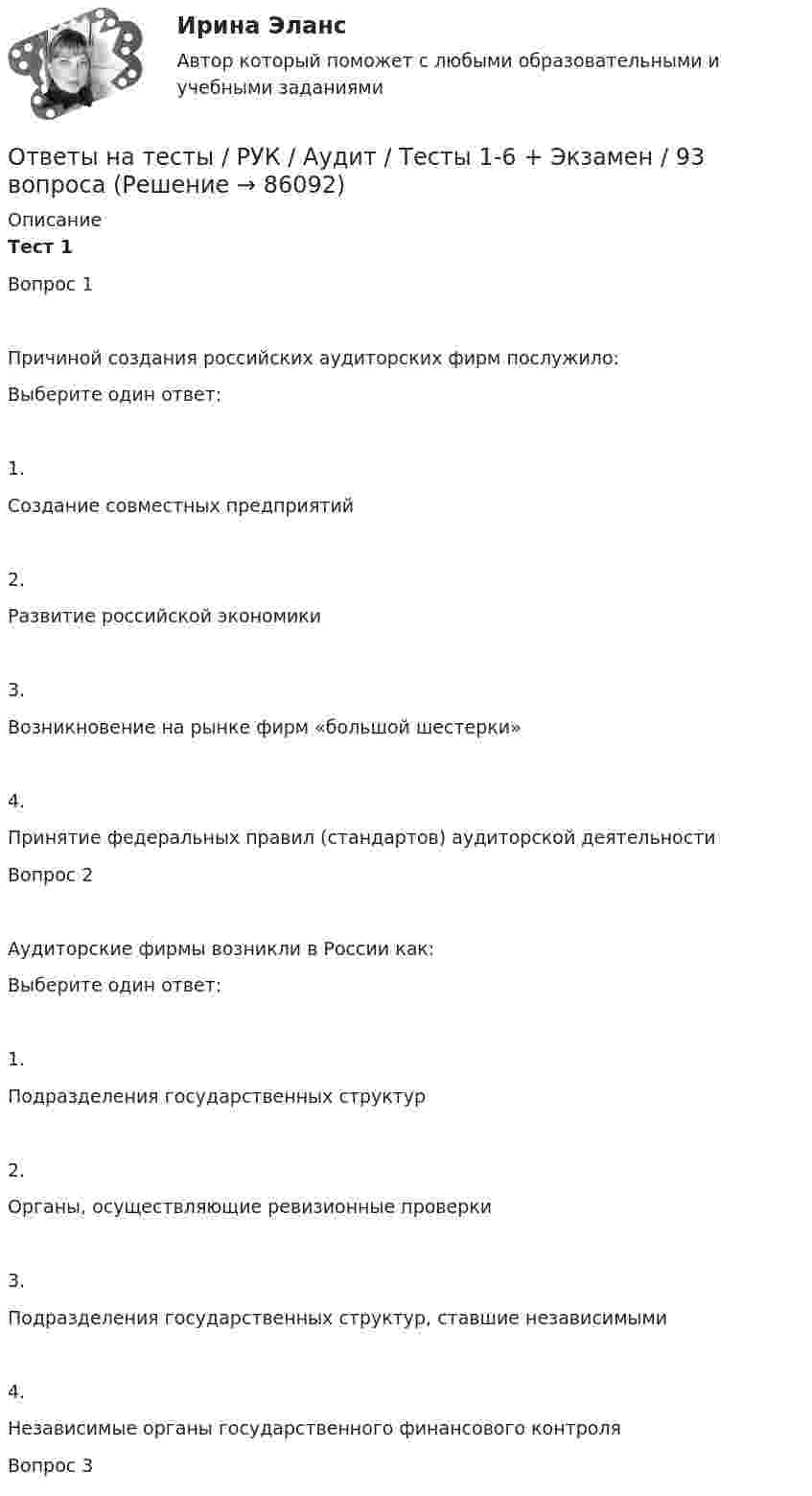 Ирина Эланс

Автор который поможет с любыми образовательными и учебными заданиями

Ответы на тесты / РУК / Аудит / Тесты 1-6 + Экзамен / 93 вопроса (Решение → 86092)

Описание

Тест 1

Вопрос 1

Причиной создания российских аудиторских фирм послужило:

Выберите один ответ:

1.

Создание совместных предприятий

2.

Развитие российской экономики

3.

Возникновение на рынке фирм «большой шестерки»

4.

Принятие федеральных правил (стандартов) аудиторской деятельности

Вопрос 2

Аудиторские фирмы возникли в России как:

Выберите один ответ:

1.

Подразделения государственных структур

2.

Органы, осуществляющие ревизионные проверки

3.

Подразделения государственных структур, ставшие независимыми

4.

Независимые органы государственного финансового контроля

Вопрос 3